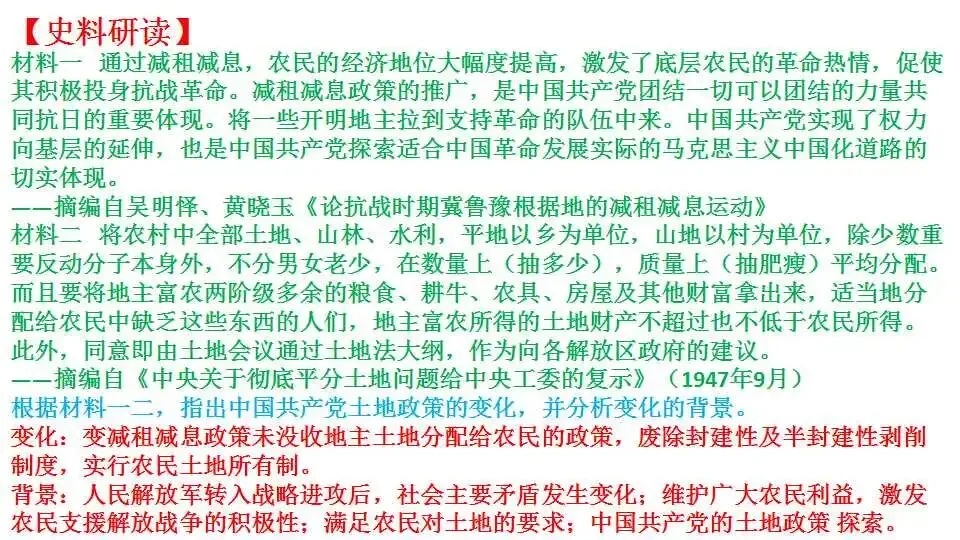 【史料研读】

材料一 通过减租减息，农民的经济地位大幅度提高，激发了底层农民的革命热情，促使其积极投身抗战革命。减租减息政策的推广，是中国共产党团结一切可以团结的力量共同抗日的重要体现。将一些开明地主拉到支持革命的队伍中来。中国共产党实现了权力向基层的延伸，也是中国共产党探索适合中国革命发展实际的马克思主义中国化道路的切实体现。

——摘编自吴明怿、黄晓玉《论抗战时期冀鲁豫根据地的减租减息运动》

材料二 将农村中全部土地、山林、水利，平地以乡为单位，山地以村为单位，除少数重要反动分子本身外，不分男女老少，在数量上（抽多少），质量上（抽肥瘦）平均分配。而且要将地主富农两阶级多余的粮食、耕牛、农具、房屋及其他财富拿出来，适当地分配给农民中缺乏这些东西的人们，地主富农所得的土地财产不超过也不低于农民所得。此外，同意即由土地会议通过土地法大纲，作为向各解放区政府的建议。

——摘编自《中央关于彻底平分土地问题给中央工委的复示》（1947年9月）

根据材料一二，指出中国共产党土地政策的变化，并分析变化的背景。

变化：变减租减息政策未没收地主土地分配给农民的政策，废除封建性及半封建性剥削制度，实行农民土地所有制。

背景：人民解放军转入战略进攻后，社会主要矛盾发生变化；维护广大农民利益，激发农民支援解放战争的积极性；满足农民对土地的要求；中国共产党的土地政策 探索。